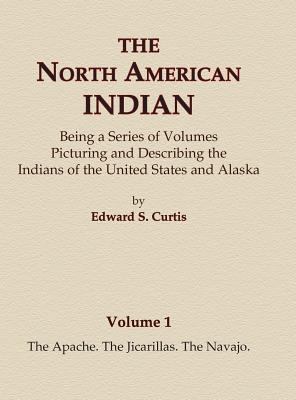 THE
NORTH AMERICAN
INDIAN

Being a Series of Volumes
Picturing and Describing the
Indians of the United States and Alaska

by
Edward S. Curtis

Volume 1

The Apache. The Jicarillas. The Navajo.